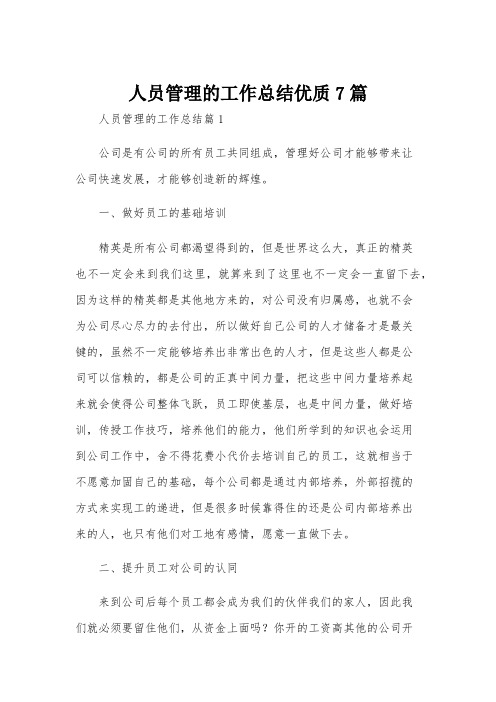 人员管理的工作总结优质 7 篇

人员管理的工作总结篇 1

公司是有公司的所有员工共同组成，管理好公司才能够带来让公司快速发展，才能够创造新的辉煌。

一、做好员工的基础培训

精英是所有公司都渴望得到的，但是世界这么大，真正的精英也不一定会来到我们这里，就算来到了这里也不一定会一直留下去，因为这样的精英都是其他地方来的，对公司没有归属感，也就不会为公司尽心尽力的去付出，所以做好自己公司的人才储备才是最关键的，虽然不一定能够培养出非常出色的人才，但是这些人都是公司可以信赖的，都是公司的正真中间力量，把这些中间力量培养起来就会使得公司整体飞跃，员工即使基层，也是中间力量，做好培训，传授工作技巧，培养他们的能力，他们所学到的知识也会运用到公司工作中，舍不得花费小代价去培训自己的员工，这就相当于不愿意加固自己的基础，每个公司都是通过内部培养，外部招揽的方式来实现工的递进，但是很多时候靠得住的还是公司内部培养出来的人，也只有他们对工地有感情，愿意一直做下去。

二、提升员工对公司的认同

来到公司后每个员工都会成为我们的伙伴我们的家人，因此我们就必须要留住他们，从资金上面吗？你开的工资高其他的公司开